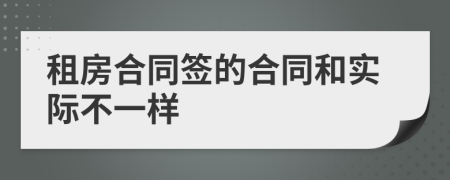 租房合同签的合同和实际不一样